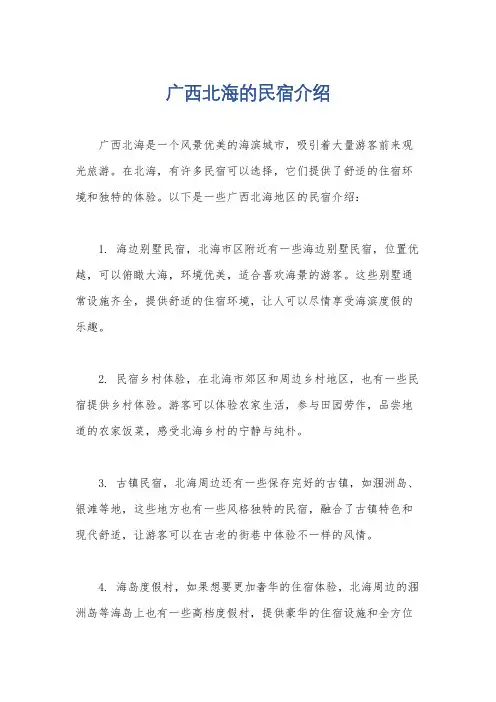 广西北海的民宿介绍

广西北海是一个风景优美的海滨城市，吸引着大量游客前来观光旅游。在北海，有许多民宿可以选择，它们提供了舒适的住宿环境和独特的体验。以下是一些广西北海地区的民宿介绍：

1. 海边别墅民宿，北海市区附近有一些海边别墅民宿，位置优越，可以俯瞰大海，环境优美，适合喜欢海景的游客。这些别墅通常设施齐全，提供舒适的住宿环境，让人可以尽情享受海滨度假的乐趣。

2. 民宿乡村体验，在北海市郊区和周边乡村地区，也有一些民宿提供乡村体验。游客可以体验农家生活，参与田园劳作，品尝地道的农家饭菜，感受北海乡村的宁静与纯朴。

3. 古镇民宿，北海周边还有一些保存完好的古镇，如涠洲岛、银滩等地，这些地方也有一些风格独特的民宿，融合了古镇特色和现代舒适，让游客可以在古老的街巷中体验不一样的风情。

4. 海岛度假村，如果想要更加奢华的住宿体验，北海周边的涠洲岛等海岛上也有一些高档度假村，提供豪华的住宿设施和全方位